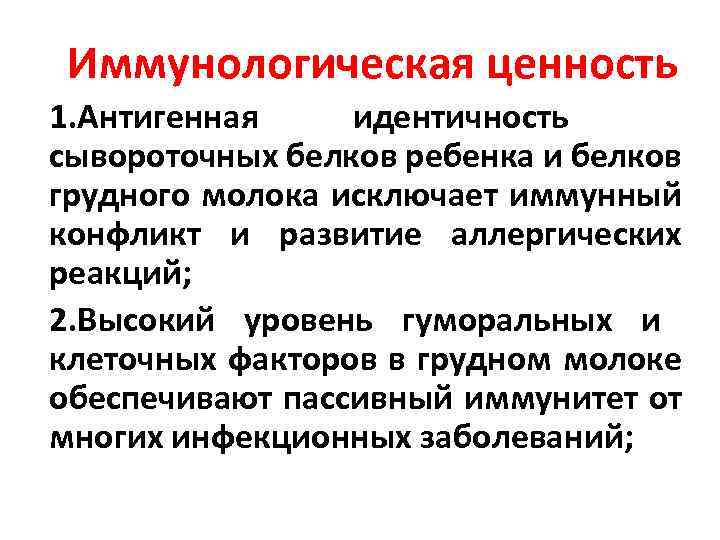 Иммунологическая ценность

1.Антигенная идентичность сывороточных белков ребенка и белков грудного молока исключает иммунный конфликт и развитие аллергических реакций;

2.Высокий уровень гуморальных и клеточных факторов в грудном молоке обеспечивают пассивный иммунитет от многих инфекционных заболеваний;